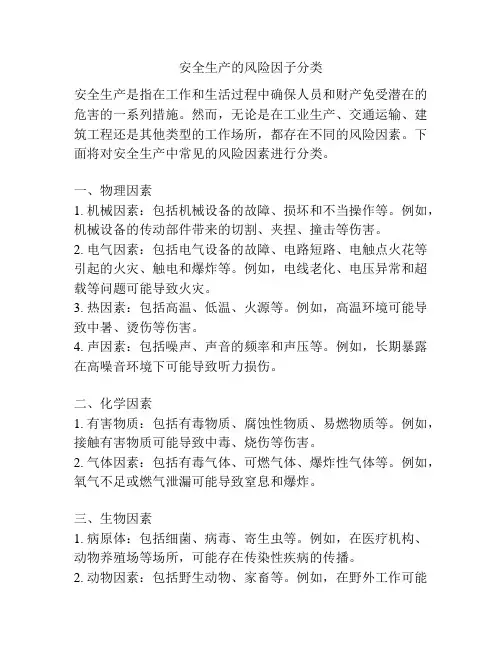 安全生产的风险因子分类

安全生产是指在工作和生活过程中确保人员和财产免受潜在的危害的一系列措施。然而，无论是在工业生产、交通运输、建筑工程还是其他类型的工作场所，都存在不同的风险因素。下面将对安全生产中常见的风险因素进行分类。

一、物理因素
1. 机械因素：包括机械设备的故障、损坏和不当操作等。例如，机械设备的传动部件带来的切割、夹捏、撞击等伤害。
2. 电气因素：包括电气设备的故障、电路短路、电触点火花等引起的火灾、触电和爆炸等。例如，电线老化、电压异常和超载等问题可能导致火灾。
3. 热因素：包括高温、低温、火源等。例如，高温环境可能导致中暑、烫伤等伤害。
4. 声因素：包括噪声、声音的频率和声压等。例如，长期暴露在高噪音环境下可能导致听力损伤。

二、化学因素
1. 有害物质：包括有毒物质、腐蚀性物质、易燃物质等。例如，接触有害物质可能导致中毒、烧伤等伤害。
2. 气体因素：包括有毒气体、可燃气体、爆炸性气体等。例如，氧气不足或燃气泄漏可能导致窒息和爆炸。

三、生物因素
1. 病原体：包括细菌、病毒、寄生虫等。例如，在医疗机构、动物养殖场等场所，可能存在传染性疾病的传播。
2. 动物因素：包括野生动物、家畜等。例如，在野外工作可能